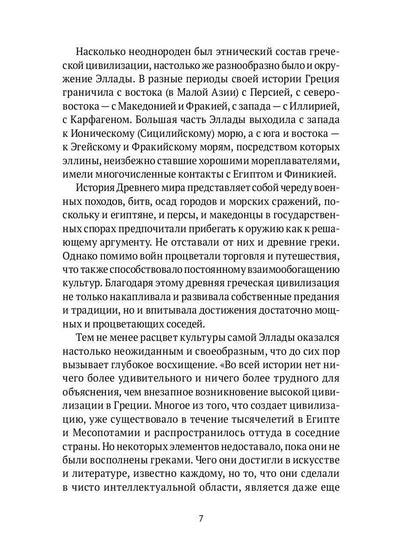 Насколько неоднороден был этнический состав греческой цивилизации, настолько же разнообразно было и окружение Эллады. В разные периоды своей истории Греция граничила с востока (в Малой Азии) с Персией, с северо-востока — с Македонией и Фракией, с запада — с Иллирией, с Карфагеном. Большая часть Эллады выходила с запада к Ионическому (Сицилийскому) морю, а с юга и востока — к Эгейскому и Фракийскому морям, посредством которых эллины, неизбежно ставшие хорошими мореплавателями, имели многочисленные контакты с Египтом и Финикией.

История Древнего мира представляет собой череду военных походов, битв, осад городов и морских сражений, поскольку и египтяне, и персы, и македонцы в государственных спорах предпочитали прибегать к оружию как к решающему аргументу. Не отставали от них и древние греки. Однако помимо войн процветали торговля и путешествия, что также способствовало постоянному взаимообогащению культур. Благодаря этому древняя греческая цивилизация не только накапливала и развивала собственные предания и традиции, но и впитывала достижения достаточно мощных и процветающих соседей.

Тем не менее расцвет культуры самой Эллады оказался настолько неожиданным и своеобразным, что до сих пор вызывает глубокое восхищение. «Во всей истории нет ничего более удивительного и ничего более трудного для объяснения, чем внезапное возникновение высокой цивилизации в Греции. Многое из того, что создает цивилизацию, уже существовало в течение тысячелетий в Египте и Месопотамии и распространилось оттуда в соседние страны. Но некоторых элементов недоставало, пока они не были восполнены греками. Чего они достигли в искусстве и литературе, известно каждому, но то, что они сделали в чисто интеллектуальной области, является даже еще

7